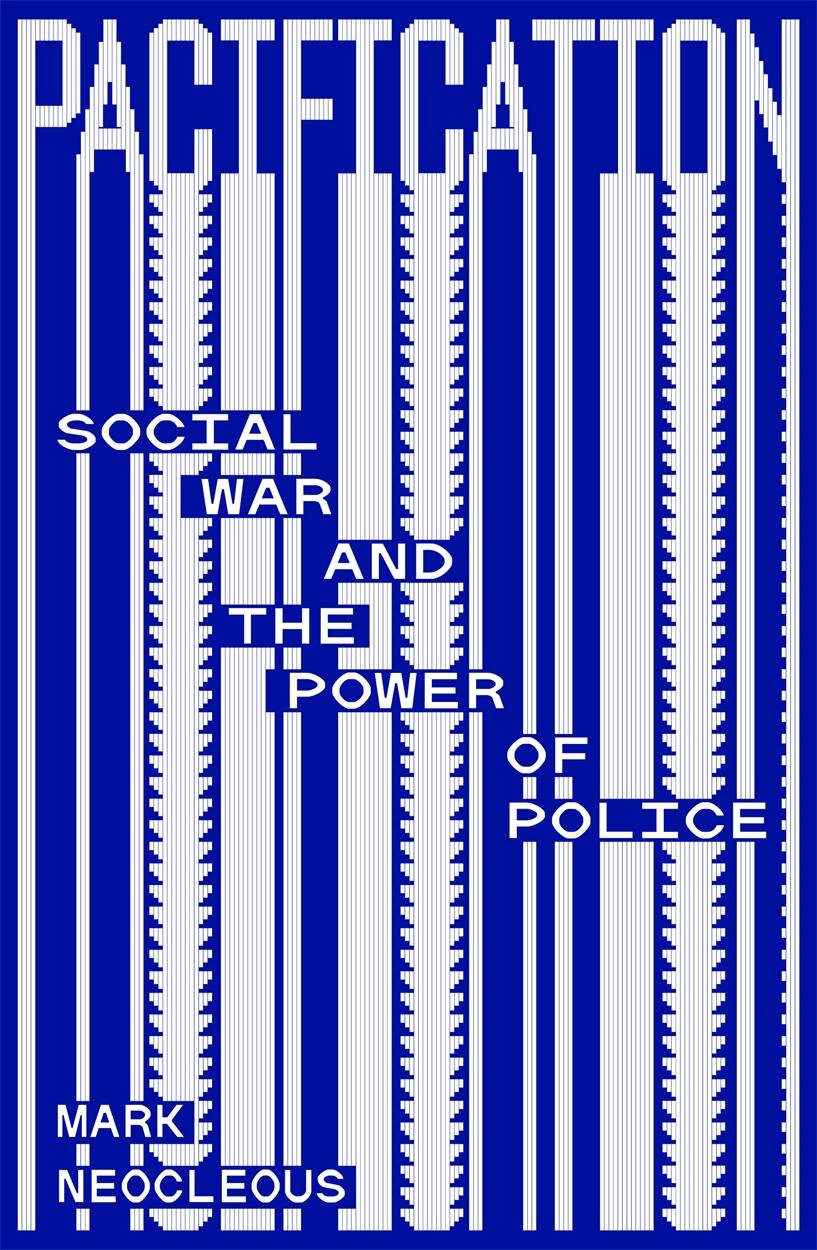 PACIFICATION

SOCIAL WAR AND THE POWER OF POLICE

MARK NEOCLEOUS